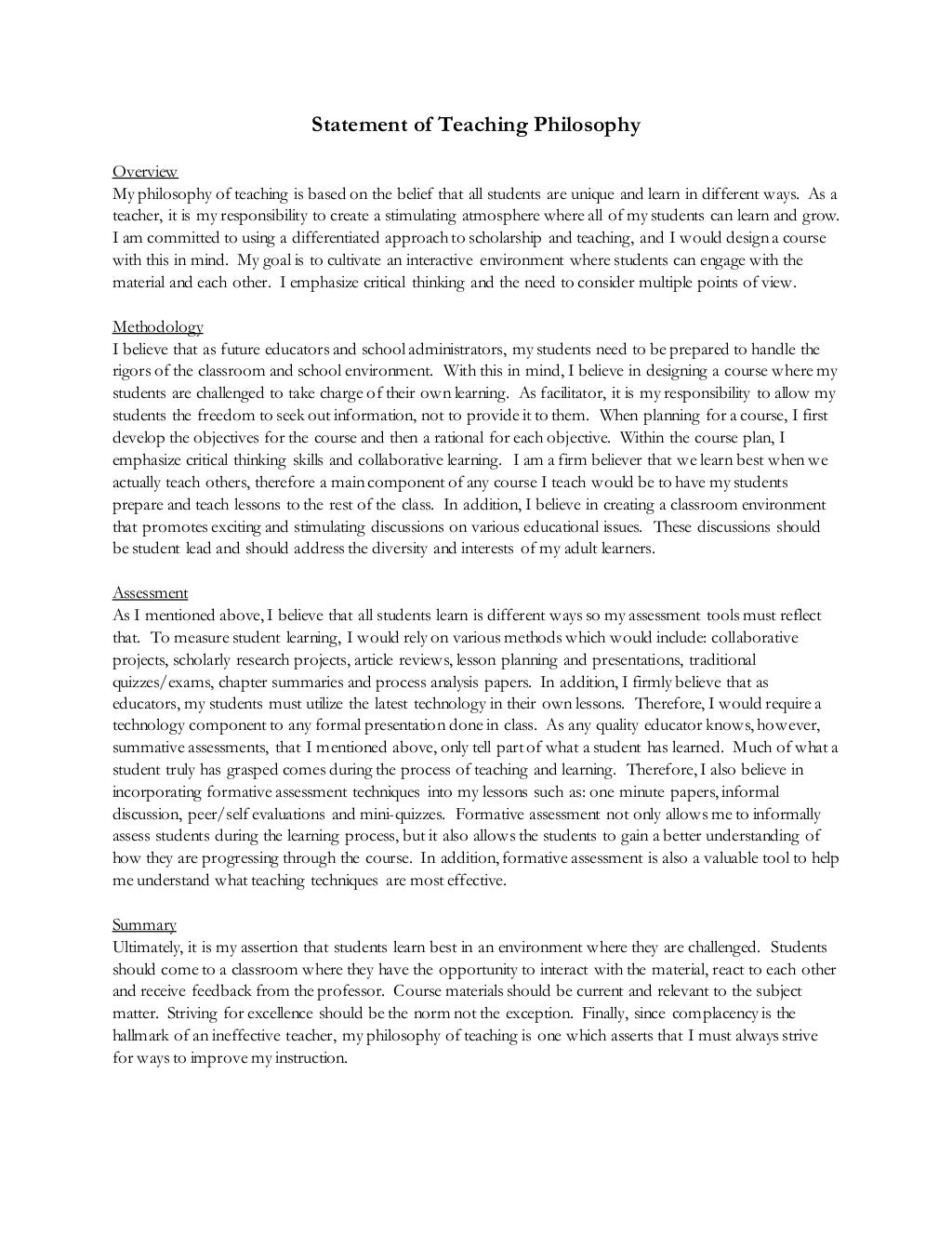 Statement of Teaching Philosophy

Overview
My philosophy of teaching is based on the belief that all students are unique and learn in different ways. As a teacher, it is my responsibility to create a stimulating atmosphere where all of my students can learn and grow. I am committed to using a differentiated approach to scholarship and teaching, and I would design a course with this in mind. My goal is to cultivate an interactive environment where students can engage with the material and each other. I emphasize critical thinking and the need to consider multiple points of view.

Methodology
I believe that as future educators and school administrators, my students need to be prepared to handle the rigors of the classroom and school environment. With this in mind, I believe in designing a course where my students are challenged to take charge of their own learning. As facilitator, it is my responsibility to allow my students the freedom to seek out information, not to provide it to them. When planning for a course, I first develop the objectives for the course and then a rational for each objective. Within the course plan, I emphasize critical thinking skills and collaborative learning. I am a firm believer that we learn best when we actually teach others, therefore a main component of any course I teach would be to have my students prepare and teach lessons to the rest of the class. In addition, I believe in creating a classroom environment that promotes exciting and stimulating discussions on various educational issues. These discussions should be student lead and should address the diversity and interests of my adult learners.

Assessment
As I mentioned above, I believe that all students learn is different ways so my assessment tools must reflect that. To measure student learning, I would rely on various methods which would include: collaborative projects, scholarly research projects, article reviews, lesson planning and presentations, traditional quizzes/exams, chapter summaries and process analysis papers. In addition, I firmly believe that as educators, my students must utilize the latest technology in their own lessons. Therefore, I would require a technology component to any formal presentation done in class. As any quality educator knows, however, summative assessments, that I mentioned above, only tell part of what a student has learned. Much of what a student truly has grasped comes during the process of teaching and learning. Therefore, I also believe in incorporating formative assessment techniques into my lessons such as: one minute papers, informal discussion, peer/self evaluations and mini-quizzes. Formative assessment not only allows me to informally assess students during the learning process, but it also allows the students to gain a better understanding of how they are progressing through the course. In addition, formative assessment is also a valuable tool to help me understand what teaching techniques are most effective.

Summary
Ultimately, it is my assertion that students learn best in an environment where they are challenged. Students should come to a classroom where they have the opportunity to interact with the material, react to each other and receive feedback from the professor. Course materials should be current and relevant to the subject matter. Striving for excellence should be the norm not the exception. Finally, since complacency is the hallmark of an ineffective teacher, my philosophy of teaching is one which asserts that I must always strive for ways to improve my instruction.